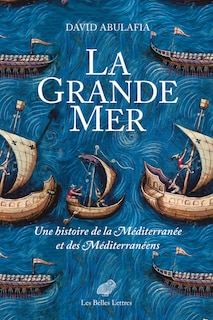 DAVID ABULAFIA

LA GRANDE MER

Une histoire de la Méditerranée et des Méditerranéens

Les Belles Lettres